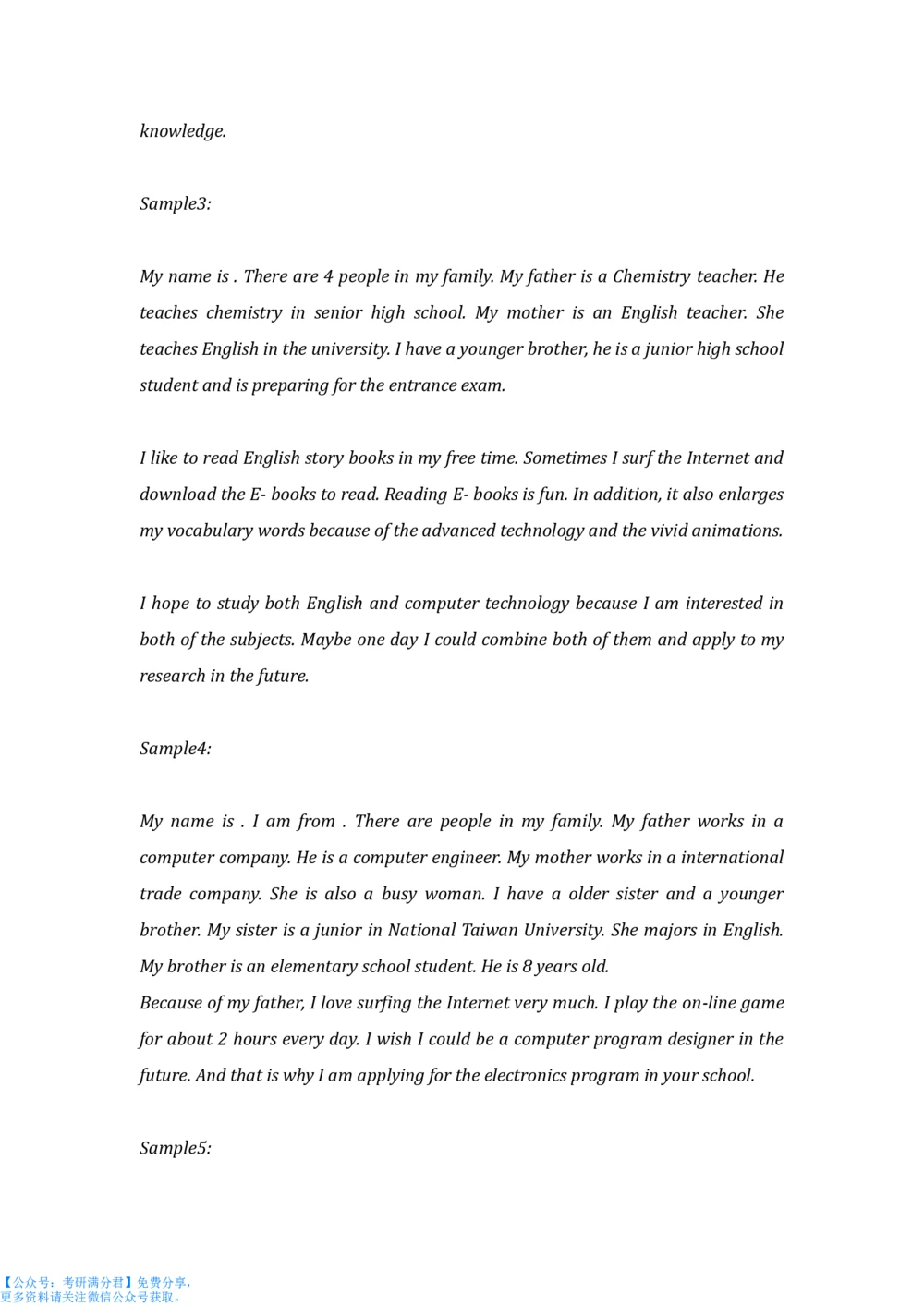 knowledge.

Sample3:

My name is . There are 4 people in my family. My father is a Chemistry teacher. He teaches chemistry in senior high school. My mother is an English teacher. She teaches English in the university. I have a younger brother, he is a junior high school student and is preparing for the entrance exam.

I like to read English story books in my free time. Sometimes I surf the Internet and download the E- books to read. Reading E- books is fun. In addition, it also enlarges my vocabulary words because of the advanced technology and the vivid animations.

I hope to study both English and computer technology because I am interested in both of the subjects. Maybe one day I could combine both of them and apply to my research in the future.

Sample4:

My name is . I am from . There are people in my family. My father works in a computer company. He is a computer engineer. My mother works in a international trade company. She is also a busy woman. I have a older sister and a younger brother. My sister is a junior in National Taiwan University. She majors in English. My brother is an elementary school student. He is 8 years old.
Because of my father, I love surfing the Internet very much. I play the on-line game for about 2 hours every day. I wish I could be a computer program designer in the future. And that is why I am applying for the electronics program in your school.

Sample5:

【公众号：考研满分君】免费分享，
更多资料请关注微信公众号获取。